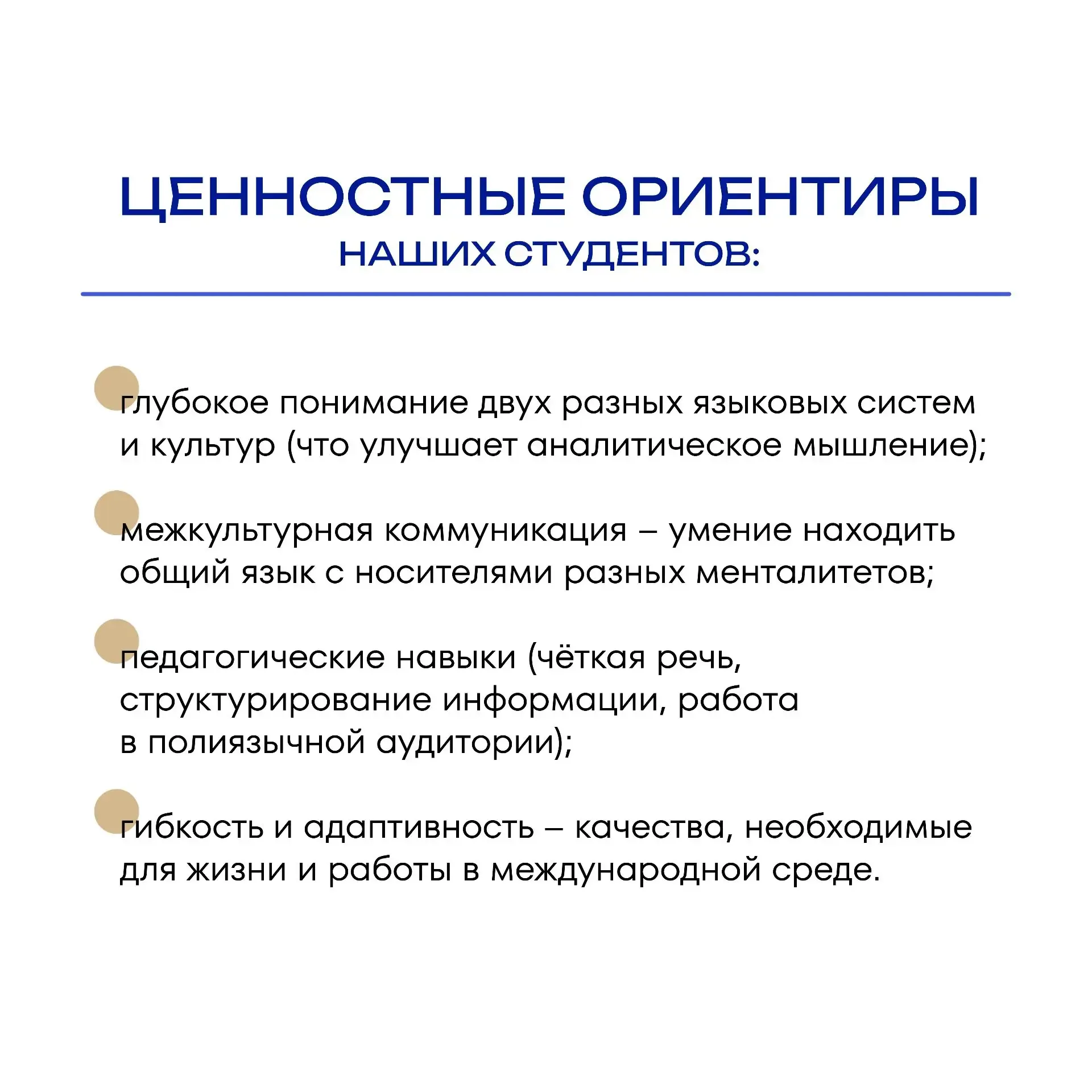 ЦЕННОСТНЫЕ ОРИЕНТИРЫ
НАШИХ СТУДЕНТОВ:

глубокое понимание двух разных языковых систем и культур (что улучшает аналитическое мышление);

межкультурная коммуникация – умение находить общий язык с носителями разных менталитетов;

педагогические навыки (чёткая речь, структурирование информации, работа в полиязычной аудитории);

гибкость и адаптивность – качества, необходимые для жизни и работы в международной среде.